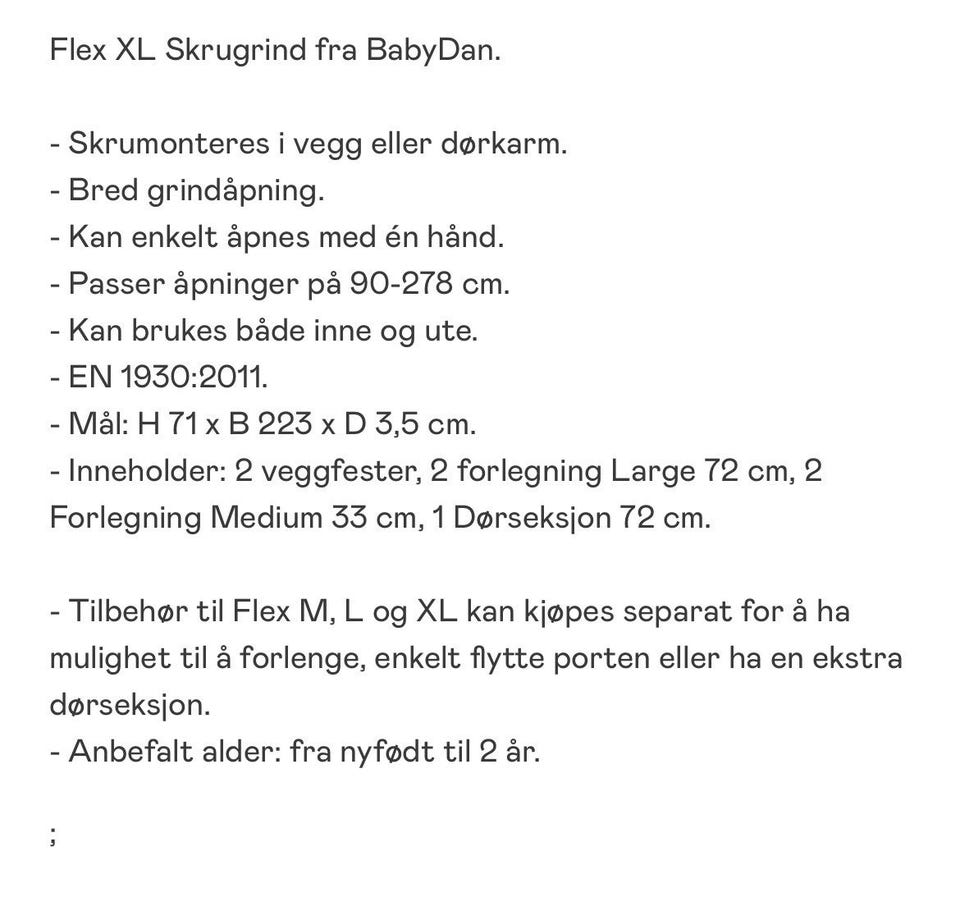 Flex XL Skrugrind fra BabyDan.

- Skrumonteres i vegg eller dørkarm.
- Bred grindåpning.
- Kan enkelt åpnes med én hånd.
- Passer åpninger på 90-278 cm.
- Kan brukes både inne og ute.
- EN 1930:2011.
- Mål: H 71 x B 223 x D 3,5 cm.
- Inneholder: 2 veggfester, 2 forlegning Large 72 cm, 2 Forlegning Medium 33 cm, 1 Dørseksjon 72 cm.

- Tilbehør til Flex M, L og XL kan kjøpes separat for å ha mulighet til å forlenge, enkelt flytte porten eller ha en ekstra dørseksjon.
- Anbefalt alder: fra nyfødt til 2 år.

;